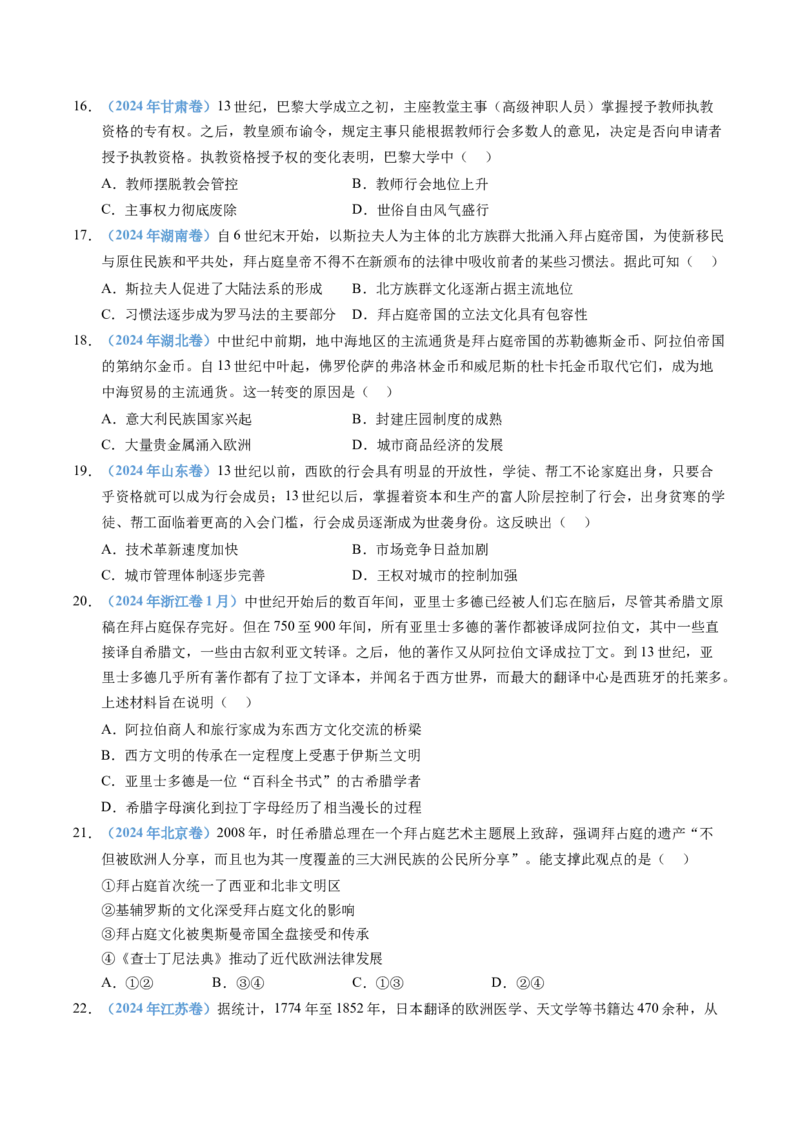 16.（2024年甘肃卷）13世纪，巴黎大学成立之初，主座教堂主事（高级神职人员）掌握授予教师执教资格的专有权。之后，教皇颁布谕令，规定主事只能根据教师行会多数人的意见，决定是否向申请者授予执教资格。执教资格授予权的变化表明，巴黎大学中（ ）

A.教师摆脱教会管控 B.教师行会地位上升

C.主事权力彻底废除 D.世俗自由风气盛行

17.（2024年湖南卷）自6世纪末开始，以斯拉夫人为主体的北方族群大批涌入拜占庭帝国，为使新移民与原住民族和平共处，拜占庭皇帝不得不在新颁布的法律中吸收前者的某些习惯法。据此可知（ ）

A.斯拉夫人促进了大陆法系的形成 B.北方族群文化逐渐占据主流地位

C.习惯法逐步成为罗马法的主要部分 D.拜占庭帝国的立法文化具有包容性

18.（2024年湖北卷）中世纪中前期，地中海地区的主流通货是拜占庭帝国的苏勒德斯金币、阿拉伯帝国的第纳尔金币。自13世纪中叶起，佛罗伦萨的弗洛林金币和威尼斯的杜卡托金币取代它们，成为地中海贸易的主流通货。这一转变的原因是（ ）

A.意大利民族国家兴起 B.封建庄园制度的成熟

C.大量贵金属涌入欧洲 D.城市商品经济的发展

19.（2024年山东卷）13世纪以前，西欧的行会具有明显的开放性，学徒、帮工不论家庭出身，只要合乎资格就可以成为行会成员；13世纪以后，掌握着资本和生产的富人阶层控制了行会，出身贫寒的学徒、帮工面临着更高的入会门槛，行会成员逐渐成为世袭身份。这反映出（ ）

A.技术革新速度加快 B.市场竞争日益加剧

C.城市管理体制逐步完善 D.王权对城市的控制加强

20.（2024年浙江卷1月）中世纪开始后的数百年间，亚里士多德已经被人们忘在脑后，尽管其希腊文原稿在拜占庭保存完好。但在750至900年间，所有亚里士多德的著作都被译成阿拉伯文，其中一些直接译自希腊文，一些由古叙利亚文转译。之后，他的著作又从阿拉伯文译成拉丁文。到13世纪，亚里士多德几乎所有著作都有了拉丁文译本，并闻名于西方世界，而最大的翻译中心是西班牙的托莱多。上述材料旨在说明（ ）

A.阿拉伯商人和旅行家成为东西方文化交流的桥梁

B.西方文明的传承在一定程度上受惠于伊斯兰文明

C.亚里士多德是一位“百科全书式”的古希腊学者

D.希腊字母演化到拉丁字母经历了相当漫长的过程

21.（2024年北京卷）2008年，时任希腊总理在一个拜占庭艺术主题展上致辞，强调拜占庭的遗产“不但被欧洲人分享，而且也为其一度覆盖的三大洲民族的公民所分享”。能支撑此观点的是（ ）

①拜占庭首次统一了西亚和北非文明区

②基辅罗斯的文化深受拜占庭文化的影响

③拜占庭文化被奥斯曼帝国全盘接受和传承

④《查士丁尼法典》推动了近代欧洲法律发展

A.①② B.③④ C.①③ D.②④

22.（2024年江苏卷）据统计，1774年至1852年，日本翻译的欧洲医学、天文学等书籍达470余种，从